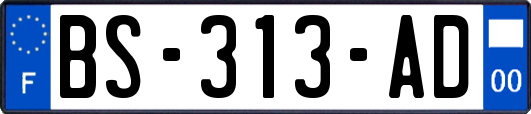 F

BS-313-AD

00